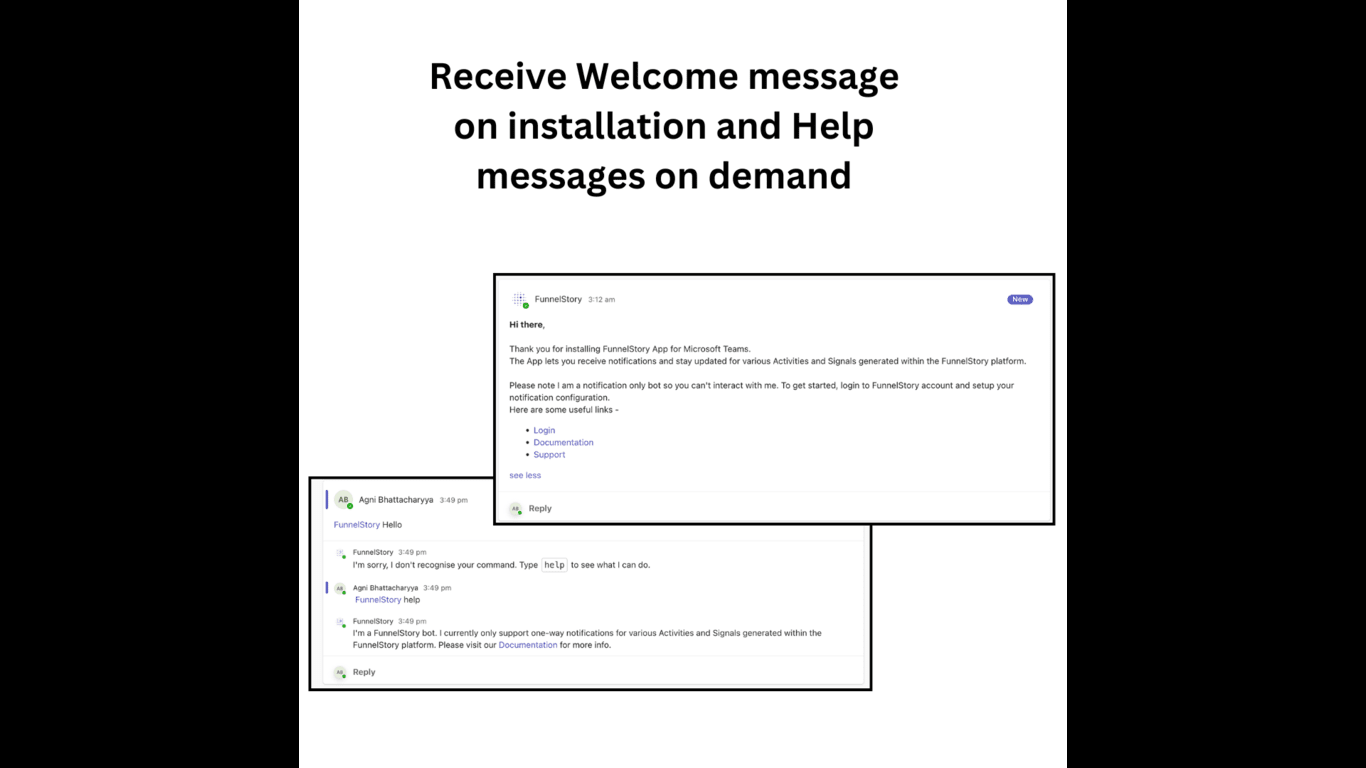 Receive Welcome message on installation and Help messages on demand

FunnelStory 3:12 am
New

Hi there,

Thank you for installing FunnelStory App for Microsoft Teams.
The App lets you receive notifications and stay updated for various Activities and Signals generated within the FunnelStory platform.

Please note I am a notification only bot so you can't interact with me. To get started, login to FunnelStory account and setup your notification configuration.
Here are some useful links -

- Login
- Documentation
- Support

see less

AB Reply

AB Agni Bhattacharyya 3:49 pm
FunnelStory Hello

FunnelStory 3:49 pm
I'm sorry, I don't recognise your command. Type help to see what I can do.

AB Agni Bhattacharyya 3:49 pm
FunnelStory help

FunnelStory 3:49 pm
I'm a FunnelStory bot. I currently only support one-way notifications for various Activities and Signals generated within the FunnelStory platform. Please visit our Documentation for more info.

AB Reply